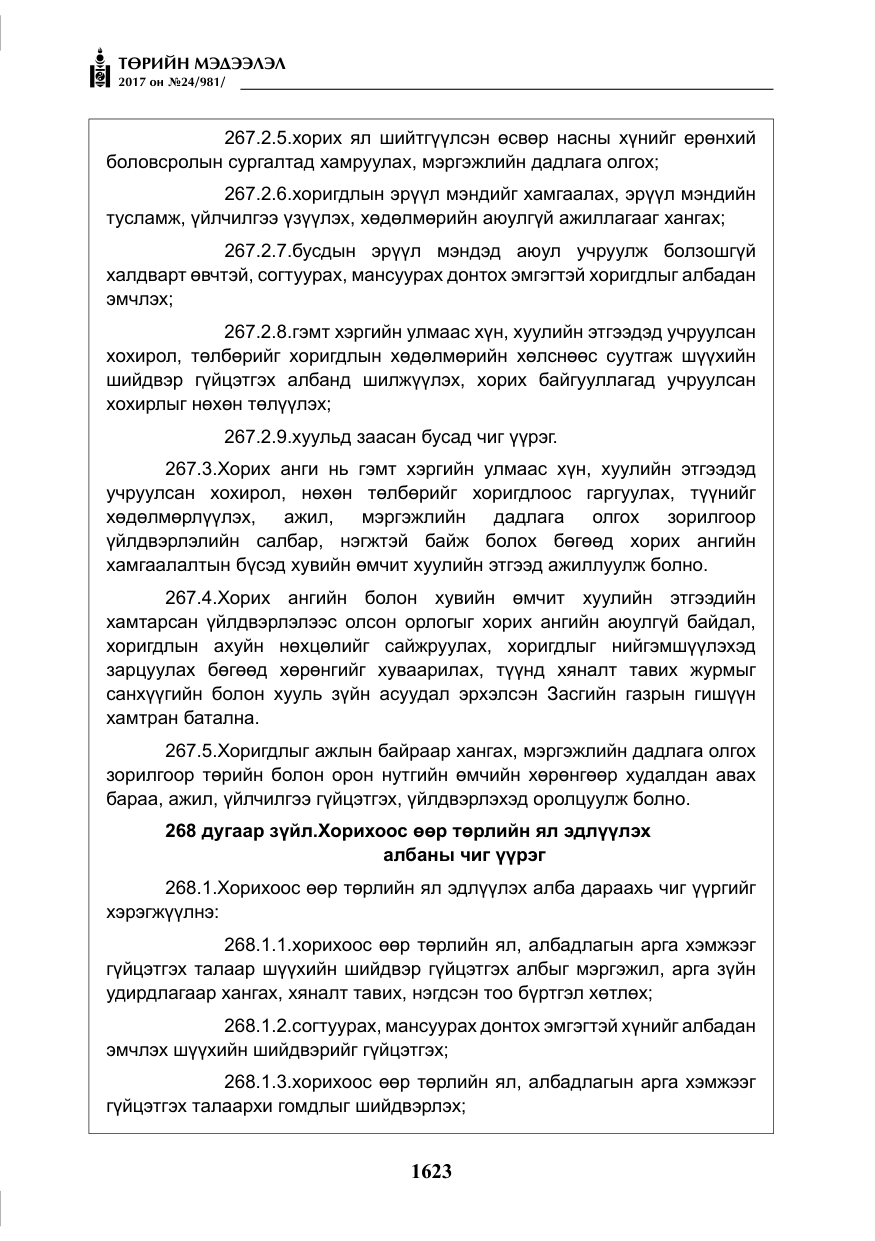 ТӨРИЙН МЭДЭЭЛЭЛ
2017 он №24/981/

267.2.5.хорих ял шийтгүүлсэн өсвөр насны хүнийг ерөнхий боловсролын сургалтад хамруулах, мэргэжлийн дадлага олгох;

267.2.6.хоригдлын эрүүл мэндийг хамгаалах, эрүүл мэндийн тусламж, үйлчилгээ үзүүлэх, хөдөлмөрийн аюулгүй ажиллагааг хангах;

267.2.7.бусдын эрүүл мэндэд аюул учруулж болзошгүй халдварт өвчтэй, согтуурах, мансуурах донтох эмгэгтэй хоригдлыг албадан эмчлэх;

267.2.8.гэмт хэргийн улмаас хүн, хуулийн этгээдэд учруулсан хохирол, төлбөрийг хоригдлын хөдөлмөрийн хөлснөөс суутгаж шүүхийн шийдвэр гүйцэтгэх албанд шилжүүлэх, хорих байгууллагад учруулсан хохирлыг нөхөн төлүүлэх;

267.2.9.хуульд заасан бусад чиг үүрэг.

267.3.Хорих анги нь гэмт хэргийн улмаас хүн, хуулийн этгээдэд учруулсан хохирол, нөхөн төлбөрийг хоригдлоос гаргуулах, түүнийг хөдөлмөрлүүлэх, ажил, мэргэжлийн дадлага олгох зорилгоор үйлдвэрлэлийн салбар, нэгжтэй байж болох бөгөөд хорих ангийн хамгаалалтын бүсэд хувийн өмчит хуулийн этгээд ажиллуулж болно.

267.4.Хорих ангийн болон хувийн өмчит хуулийн этгээдийн хамтарсан үйлдвэрлэлээс олсон орлогыг хорих ангийн аюулгүй байдал, хоригдлын ахуйн нөхцөлийг сайжруулах, хоригдлыг нийгэмшүүлэхэд зарцуулах бөгөөд хөрөнгийг хуваарилах, түүнд хяналт тавих журмыг санхүүгийн болон хууль зүйн асуудал эрхэлсэн Засгийн газрын гишүүн хамтран батална.

267.5.Хоригдлыг ажлын байраар хангах, мэргэжлийн дадлага олгох зорилгоор төрийн болон орон нутгийн өмчийн хөрөнгөөр худалдан авах бараа, ажил, үйлчилгээ гүйцэтгэх, үйлдвэрлэхэд оролцуулж болно.

268 дугаар зүйл.Хорихоос өөр төрлийн ял эдлүүлэх
албаны чиг үүрэг

268.1.Хорихоос өөр төрлийн ял эдлүүлэх алба дараахь чиг үүргийг хэрэгжүүлнэ:

268.1.1.хорихоос өөр төрлийн ял, албадлагын арга хэмжээг гүйцэтгэх талаар шүүхийн шийдвэр гүйцэтгэх албыг мэргэжил, арга зүйн удирдлагаар хангах, хяналт тавих, нэгдсэн тоо бүртгэл хөтлөх;

268.1.2.согтуурах, мансуурах донтох эмгэгтэй хүнийг албадан эмчлэх шүүхийн шийдвэрийг гүйцэтгэх;

268.1.3.хорихоос өөр төрлийн ял, албадлагын арга хэмжээг гүйцэтгэх талаархи гомдлыг шийдвэрлэх;

1623